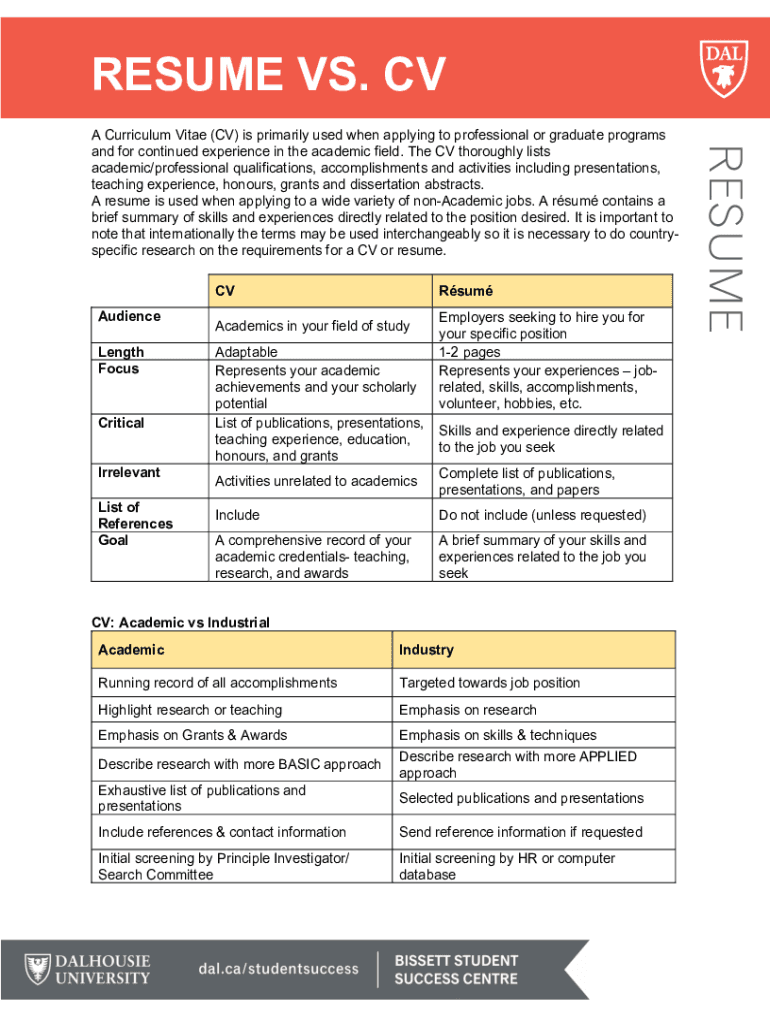 RESUME VS. CV

DAL

RESUME

A Curriculum Vitae (CV) is primarily used when applying to professional or graduate programs and for continued experience in the academic field. The CV thoroughly lists academic/professional qualifications, accomplishments and activities including presentations, teaching experience, honours, grants and dissertation abstracts.
A resume is used when applying to a wide variety of non-Academic jobs. A résumé contains a brief summary of skills and experiences directly related to the position desired. It is important to note that internationally the terms may be used interchangeably so it is necessary to do country-specific research on the requirements for a CV or resume.

| | CV | Résumé |
|---|---|---|
| Audience | Academics in your field of study | Employers seeking to hire you for your specific position |
| Length | Adaptable | 1-2 pages |
| Focus | Represents your academic achievements and your scholarly potential | Represents your experiences – job-related, skills, accomplishments, volunteer, hobbies, etc. |
| Critical | List of publications, presentations, teaching experience, education, honours, and grants | Skills and experience directly related to the job you seek |
| Irrelevant | Activities unrelated to academics | Complete list of publications, presentations, and papers |
| List of References | Include | Do not include (unless requested) |
| Goal | A comprehensive record of your academic credentials- teaching, research, and awards | A brief summary of your skills and experiences related to the job you seek |

CV: Academic vs Industrial

| Academic | Industry |
|---|---|
| Running record of all accomplishments | Targeted towards job position |
| Highlight research or teaching | Emphasis on research |
| Emphasis on Grants & Awards | Emphasis on skills & techniques |
| Describe research with more BASIC approach | Describe research with more APPLIED approach |
| Exhaustive list of publications and presentations | Selected publications and presentations |
| Include references & contact information | Send reference information if requested |
| Initial screening by Principle Investigator/ Search Committee | Initial screening by HR or computer database |

DALHOUSIE UNIVERSITY dal.ca/studentsuccess BISSETT STUDENT SUCCESS CENTRE